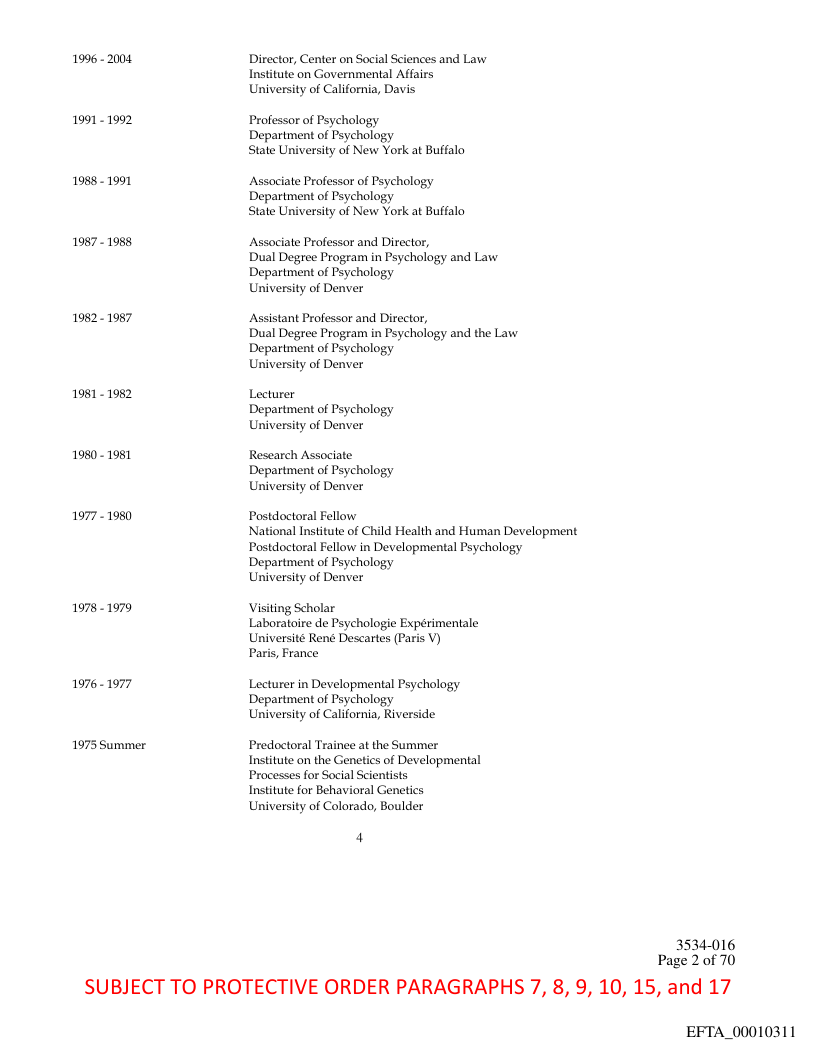 1996 - 2004
Director, Center on Social Sciences and Law
Institute on Governmental Affairs
University of California, Davis

1991 - 1992
Professor of Psychology
Department of Psychology
State University of New York at Buffalo

1988 - 1991
Associate Professor of Psychology
Department of Psychology
State University of New York at Buffalo

1987 - 1988
Associate Professor and Director,
Dual Degree Program in Psychology and Law
Department of Psychology
University of Denver

1982 - 1987
Assistant Professor and Director,
Dual Degree Program in Psychology and the Law
Department of Psychology
University of Denver

1981 - 1982
Lecturer
Department of Psychology
University of Denver

1980 - 1981
Research Associate
Department of Psychology
University of Denver

1977 - 1980
Postdoctoral Fellow
National Institute of Child Health and Human Development
Postdoctoral Fellow in Developmental Psychology
Department of Psychology
University of Denver

1978 - 1979
Visiting Scholar
Laboratoire de Psychologie Expérimentale
Université René Descartes (Paris V)
Paris, France

1976 - 1977
Lecturer in Developmental Psychology
Department of Psychology
University of California, Riverside

1975 Summer
Predoctoral Trainee at the Summer
Institute on the Genetics of Developmental
Processes for Social Scientists
Institute for Behavioral Genetics
University of Colorado, Boulder

4

3534-016
Page 2 of 70

SUBJECT TO PROTECTIVE ORDER PARAGRAPHS 7, 8, 9, 10, 15, and 17

EFTA_00010311